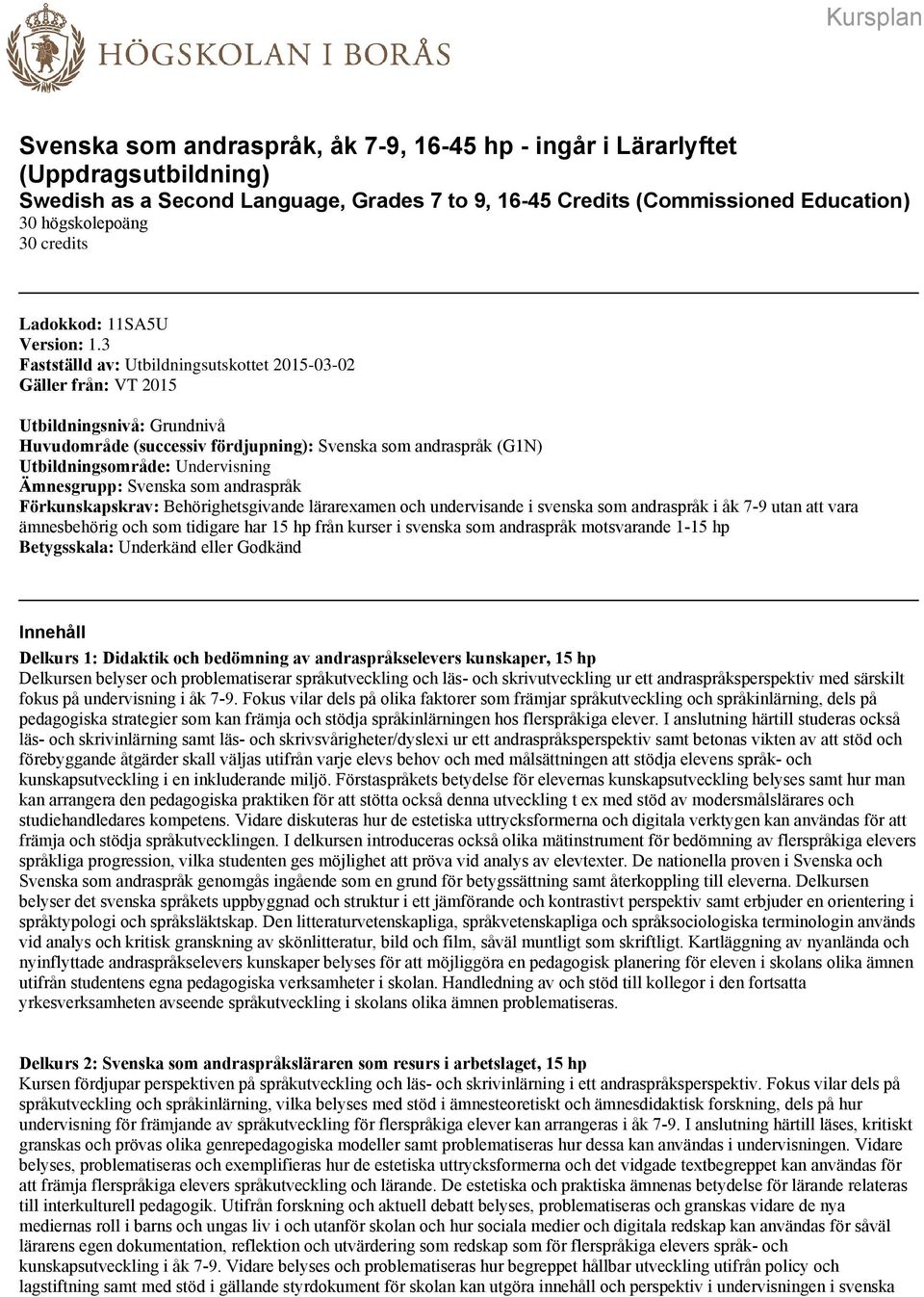 HÖGSKOLAN I BORÅS

Kursplan

Svenska som andraspråk, åk 7-9, 16-45 hp - ingår i Lärarlyftet (Uppdragsutbildning)
Swedish as a Second Language, Grades 7 to 9, 16-45 Credits (Commissioned Education)
30 högskolepoäng
30 credits

Ladokkod: 11SA5U
Version: 1.3
Fastställd av: Utbildningsutskottet 2015-03-02
Gäller från: VT 2015

Utbildningsnivå: Grundnivå
Huvudområde (successiv fördjupning): Svenska som andraspråk (G1N)
Utbildningsområde: Undervisning
Ämnesgrupp: Svenska som andraspråk
Förkunskapskrav: Behörighetsgivande lärarexamen och undervisande i svenska som andraspråk i åk 7-9 utan att vara ämnesbehörig och som tidigare har 15 hp från kurser i svenska som andraspråk motsvarande 1-15 hp
Betygsskala: Underkänd eller Godkänd

Innehåll
Delkurs 1: Didaktik och bedömning av andraspråkselevers kunskaper, 15 hp
Delkursen belyser och problematiserar språkutveckling och läs- och skrivutveckling ur ett andraspråksperspektiv med särskilt fokus på undervisning i åk 7-9. Fokus vilar dels på olika faktorer som främjar språkutveckling och språkinlärning, dels på pedagogiska strategier som kan främja och stödja språkinlärningen hos flerspråkiga elever. I anslutning härtill studeras också läs- och skrivinlärning samt läs- och skrivsvårigheter/dyslexi ur ett andraspråksperspektiv samt betonas vikten av att stöd och förebyggande åtgärder skall väljas utifrån varje elevs behov och med målsättningen att stödja elevens språk- och kunskapsutveckling i en inkluderande miljö. Förstaspråkets betydelse för elevernas kunskapsutveckling belyses samt hur man kan arrangera den pedagogiska praktiken för att stötta också denna utveckling t ex med stöd av modersmålslärares och studiehandledares kompetens. Vidare diskuteras hur de estetiska uttrycksformerna och digitala verktygen kan användas för att främja och stödja språkutvecklingen. I delkursen introduceras också olika mätinstrument för bedömning av flerspråkiga elevers språkliga progression, vilka studenten ges möjlighet att pröva vid analys av elevtexter. De nationella proven i Svenska och Svenska som andraspråk genomgås ingående som en grund för betygssättning samt återkoppling till eleverna. Delkursen belyser det svenska språkets uppbyggnad och struktur i ett jämförande och kontrastivt perspektiv samt erbjuder en orientering i språktypologi och språksläktskap. Den litteraturvetenskapliga, språkvetenskapliga och språksociologiska terminologin används vid analys och kritisk granskning av skönlitteratur, bild och film, såväl muntligt som skriftligt. Kartläggning av nyanlända och nyinflyttade andraspråkselevers kunskaper belyses för att möjliggöra en pedagogisk planering för eleven i skolans olika ämnen utifrån studentens egna pedagogiska verksamheter i skolan. Handledning av och stöd till kollegor i den fortsatta yrkesverksamheten avseende språkutveckling i skolans olika ämnen problematiseras.

Delkurs 2: Svenska som andraspråksläraren som resurs i arbetslaget, 15 hp
Kursen fördjupar perspektiven på språkutveckling och läs- och skrivinlärning i ett andraspråksperspektiv. Fokus vilar dels på språkutveckling och språkinlärning, vilka belyses med stöd i ämnesteoretiskt och ämnesdidaktisk forskning, dels på hur undervisning för främjande av språkutveckling för flerspråkiga elever kan arrangeras i åk 7-9. I anslutning härtill läses, kritiskt granskas och prövas olika genrepedagogiska modeller samt problematiseras hur dessa kan användas i undervisningen. Vidare belyses, problematiseras och exemplifieras hur de estetiska uttrycksformerna och det vidgade textbegreppet kan användas för att främja flerspråkiga elevers språkutveckling och lärande. De estetiska och praktiska ämnenas betydelse för lärande relateras till interkulturell pedagogik. Utifrån forskning och aktuell debatt belyses, problematiseras och granskas vidare de nya mediernas roll i barns och ungas liv i och utanför skolan och hur sociala medier och digitala redskap kan användas för såväl lärarens egen dokumentation, reflektion och utvärdering som redskap som för flerspråkiga elevers språk- och kunskapsutveckling i åk 7-9. Vidare belyses och problematiseras hur begreppet hållbar utveckling utifrån policy och lagstiftning samt med stöd i gällande styrdokument för skolan kan utgöra innehåll och perspektiv i undervisningen i svenska